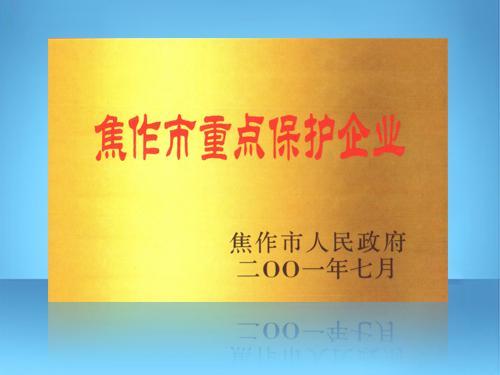 焦作市重点保护企业

焦作市人民政府
二OO一年七月